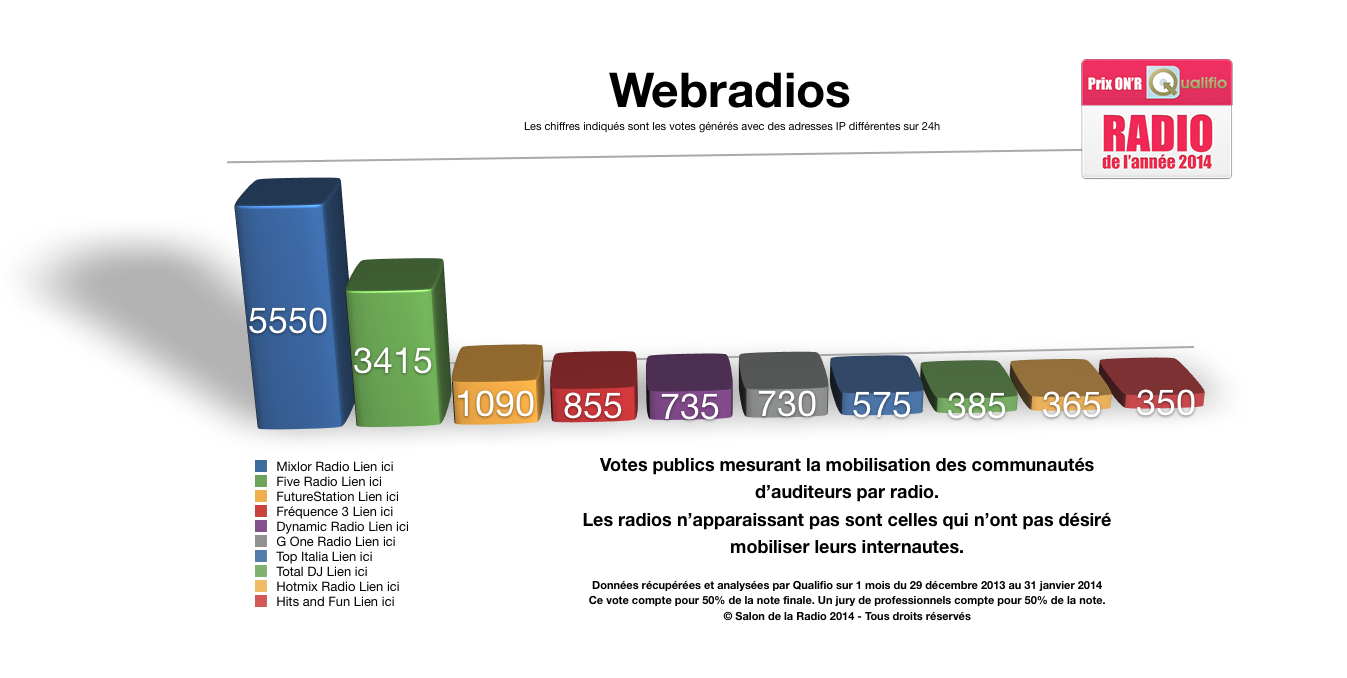 Webradios
Les chiffres indiqués sont les votes générés avec des adresses IP différentes sur 24h

Prix ON'R Qualifio
RADIO
de l'année 2014

5550
3415
1090
855
735
730
575
385
365
350

Mixlor Radio Lien ici
Five Radio Lien ici
FutureStation Lien ici
Fréquence 3 Lien ici
Dynamic Radio Lien ici
G One Radio Lien ici
Top Italia Lien ici
Total DJ Lien ici
Hotmix Radio Lien ici
Hits and Fun Lien ici

Votes publics mesurant la mobilisation des communautés d'auditeurs par radio.
Les radios n'apparaissant pas sont celles qui n'ont pas désiré mobiliser leurs internautes.

Données récupérées et analysées par Qualifio sur 1 mois du 29 décembre 2013 au 31 janvier 2014
Ce vote compte pour 50% de la note finale. Un jury de professionnels compte pour 50% de la note.
© Salon de la Radio 2014 - Tous droits réservés